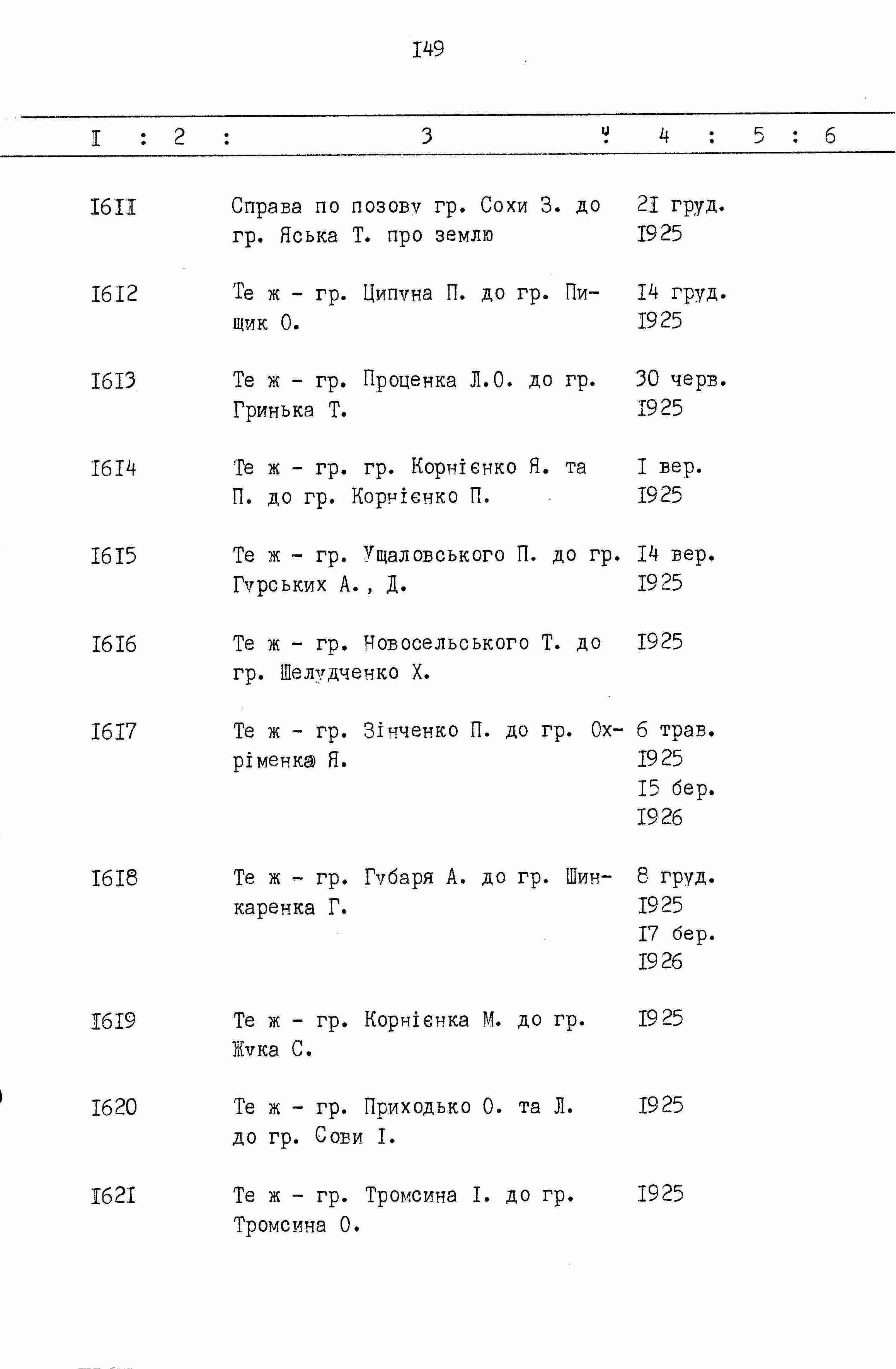 I49

| I | 2 | 3 | 4 | 5 | 6 |
|---|---|---|---|---|---|
| I6II | | Справа по позову гр. Сохи З. до гр. Яська Т. про землю | 2I груд. I925 | | |
| I6I2 | | Те ж - гр. Ципуна П. до гр. Пищик О. | I4 груд. I925 | | |
| I6I3 | | Те ж - гр. Проценка Л.О. до гр. Гринька Т. | 30 черв. I925 | | |
| I6I4 | | Те ж - гр. гр. Корнієнко Я. та П. до гр. Корнієнко П. | I вер. I925 | | |
| I6I5 | | Те ж - гр. Ущаловського П. до гр. Гурських А., Д. | I4 вер. I925 | | |
| I6I6 | | Те ж - гр. Новосельського Т. до гр. Шелудченко Х. | I925 | | |
| I6I7 | | Те ж - гр. Зінченко П. до гр. Охріменка Я. | 6 трав. I925 I5 бер. I926 | | |
| I6I8 | | Те ж - гр. Губаря А. до гр. Шинкаренка Г. | 8 груд. I925 I7 бер. I926 | | |
| I6I9 | | Те ж - гр. Корнієнка М. до гр. Жука С. | I925 | | |
| I620 | | Те ж - гр. Приходько О. та Л. до гр. Сови І. | I925 | | |
| I62I | | Те ж - гр. Тромсина І. до гр. Тромсина О. | I925 | | |